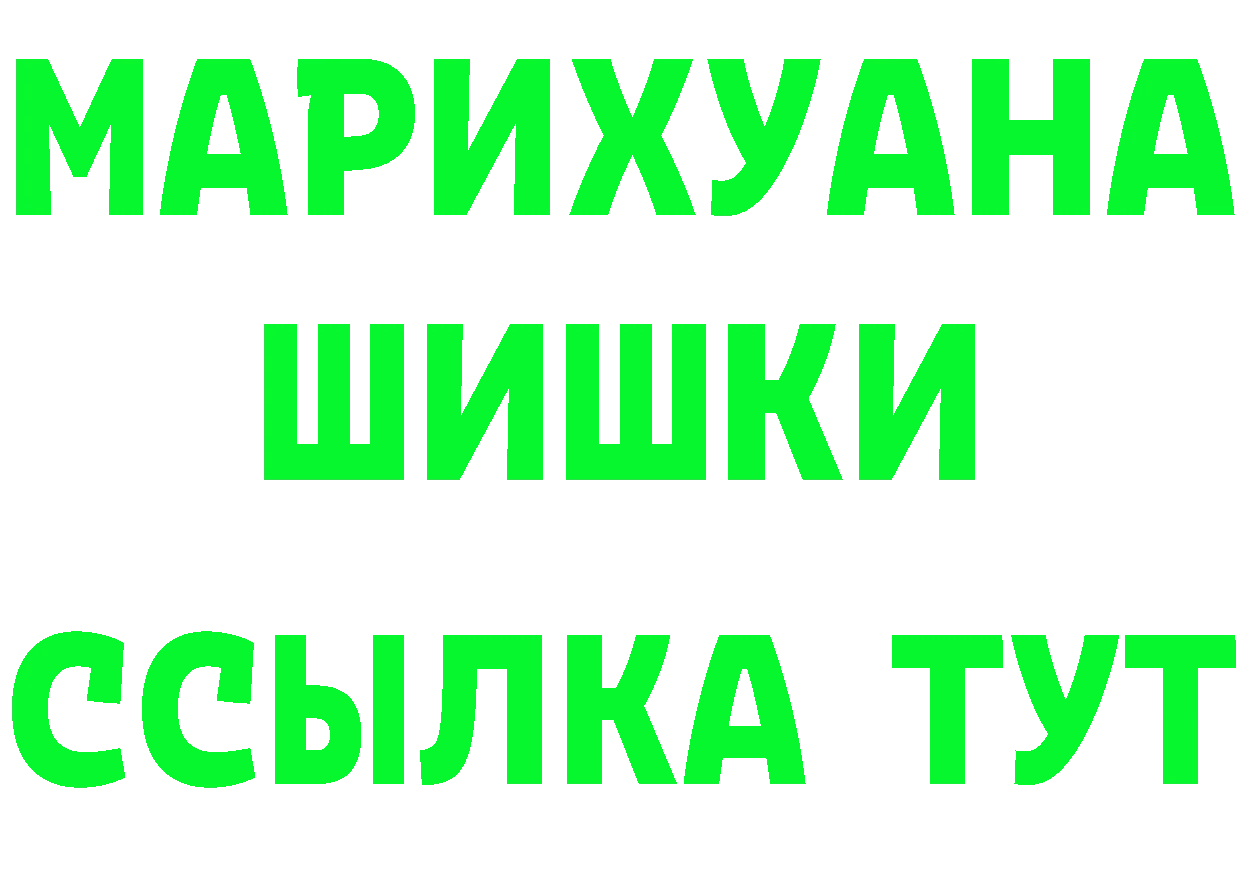 МАРИХУАНА
ШИШКИ
ССЫЛКА ТУТ